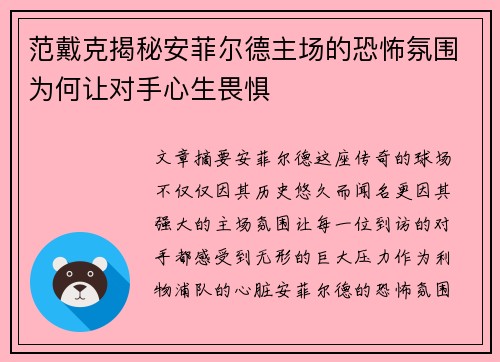 范戴克揭秘安菲尔德主场的恐怖氛围为何让对手心生畏惧

文章摘要安菲尔德这座传奇的球场不仅仅因其历史悠久而闻名更因其强大的主场氛围让每一位到访的对手都感受到无形的巨大压力作为利物浦队的心脏安菲尔德的恐怖氛围